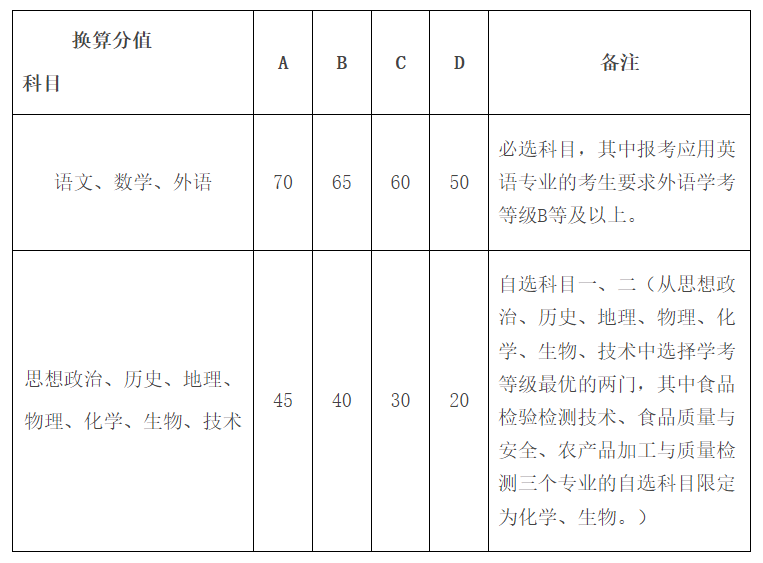 | 换算分值 科目 | A | B | C | D | 备注 |
|---|---|---|---|---|---|
| 语文、数学、外语 | 70 | 65 | 60 | 50 | 必选科目，其中报考应用英语专业的考生要求外语学考等级B等及以上。 |
| 思想政治、历史、地理、物理、化学、生物、技术 | 45 | 40 | 30 | 20 | 自选科目一、二（从思想政治、历史、地理、物理、化学、生物、技术中选择学考等级最优的两门，其中食品检验检测技术、食品质量与安全、农产品加工与质量检测三个专业的自选科目限定为化学、生物。） |